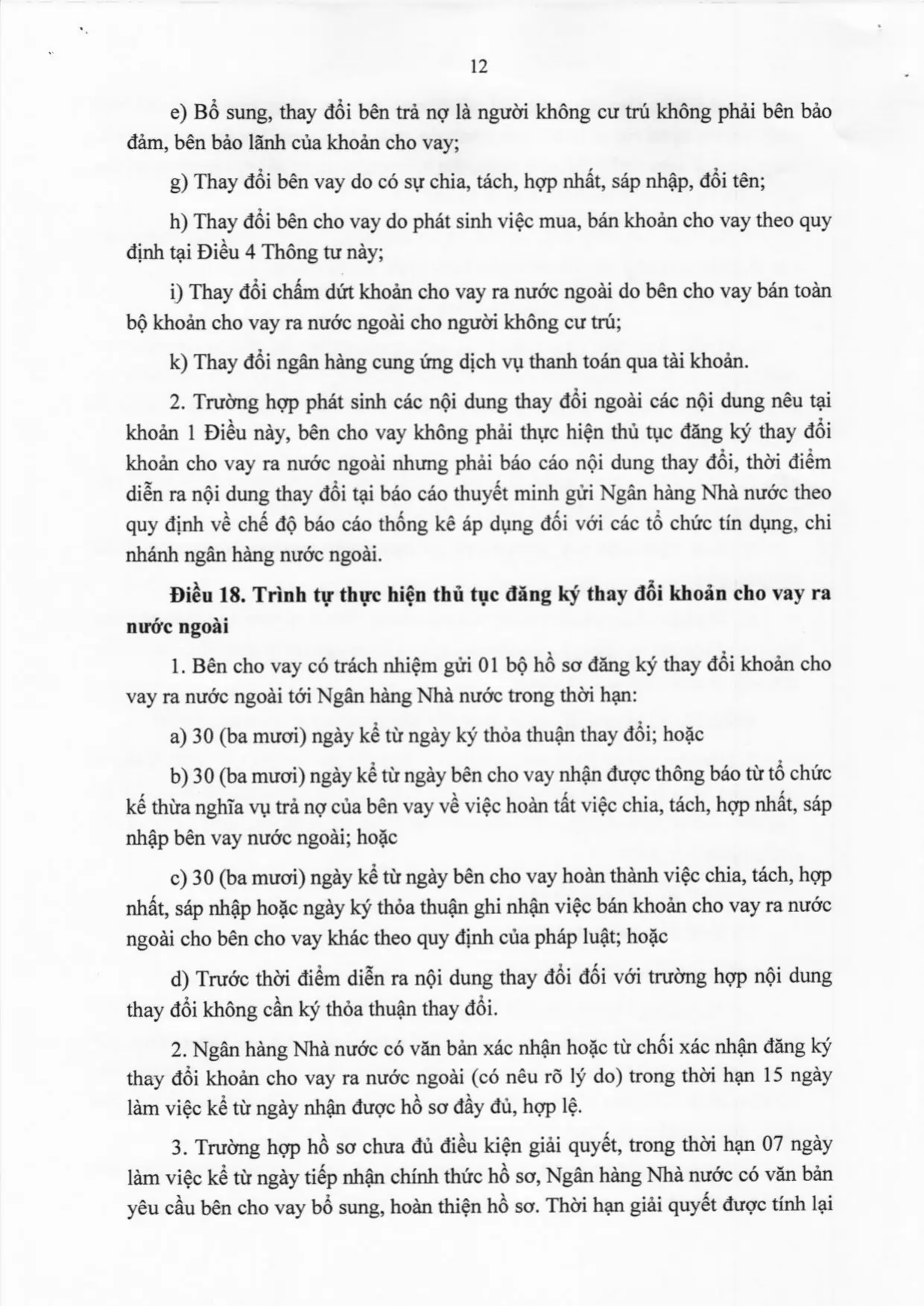 12

e) Bổ sung, thay đổi bên trả nợ là người không cư trú không phải bên bảo đảm, bên bảo lãnh của khoản cho vay;

g) Thay đổi bên vay do có sự chia, tách, hợp nhất, sáp nhập, đổi tên;

h) Thay đổi bên cho vay do phát sinh việc mua, bán khoản cho vay theo quy định tại Điều 4 Thông tư này;

i) Thay đổi chấm dứt khoản cho vay ra nước ngoài do bên cho vay bán toàn bộ khoản cho vay ra nước ngoài cho người không cư trú;

k) Thay đổi ngân hàng cung ứng dịch vụ thanh toán qua tài khoản.

2. Trường hợp phát sinh các nội dung thay đổi ngoài các nội dung nêu tại khoản 1 Điều này, bên cho vay không phải thực hiện thủ tục đăng ký thay đổi khoản cho vay ra nước ngoài nhưng phải báo cáo nội dung thay đổi, thời điểm diễn ra nội dung thay đổi tại báo cáo thuyết minh gửi Ngân hàng Nhà nước theo quy định về chế độ báo cáo thống kê áp dụng đối với các tổ chức tín dụng, chi nhánh ngân hàng nước ngoài.

Điều 18. Trình tự thực hiện thủ tục đăng ký thay đổi khoản cho vay ra nước ngoài

1. Bên cho vay có trách nhiệm gửi 01 bộ hồ sơ đăng ký thay đổi khoản cho vay ra nước ngoài tới Ngân hàng Nhà nước trong thời hạn:

a) 30 (ba mươi) ngày kể từ ngày ký thỏa thuận thay đổi; hoặc

b) 30 (ba mươi) ngày kể từ ngày bên cho vay nhận được thông báo từ tổ chức kế thừa nghĩa vụ trả nợ của bên vay về việc hoàn tất việc chia, tách, hợp nhất, sáp nhập bên vay nước ngoài; hoặc

c) 30 (ba mươi) ngày kể từ ngày bên cho vay hoàn thành việc chia, tách, hợp nhất, sáp nhập hoặc ngày ký thỏa thuận ghi nhận việc bán khoản cho vay ra nước ngoài cho bên cho vay khác theo quy định của pháp luật; hoặc

d) Trước thời điểm diễn ra nội dung thay đổi đối với trường hợp nội dung thay đổi không cần ký thỏa thuận thay đổi.

2. Ngân hàng Nhà nước có văn bản xác nhận hoặc từ chối xác nhận đăng ký thay đổi khoản cho vay ra nước ngoài (có nêu rõ lý do) trong thời hạn 15 ngày làm việc kể từ ngày nhận được hồ sơ đầy đủ, hợp lệ.

3. Trường hợp hồ sơ chưa đủ điều kiện giải quyết, trong thời hạn 07 ngày làm việc kể từ ngày tiếp nhận chính thức hồ sơ, Ngân hàng Nhà nước có văn bản yêu cầu bên cho vay bổ sung, hoàn thiện hồ sơ. Thời hạn giải quyết được tính lại